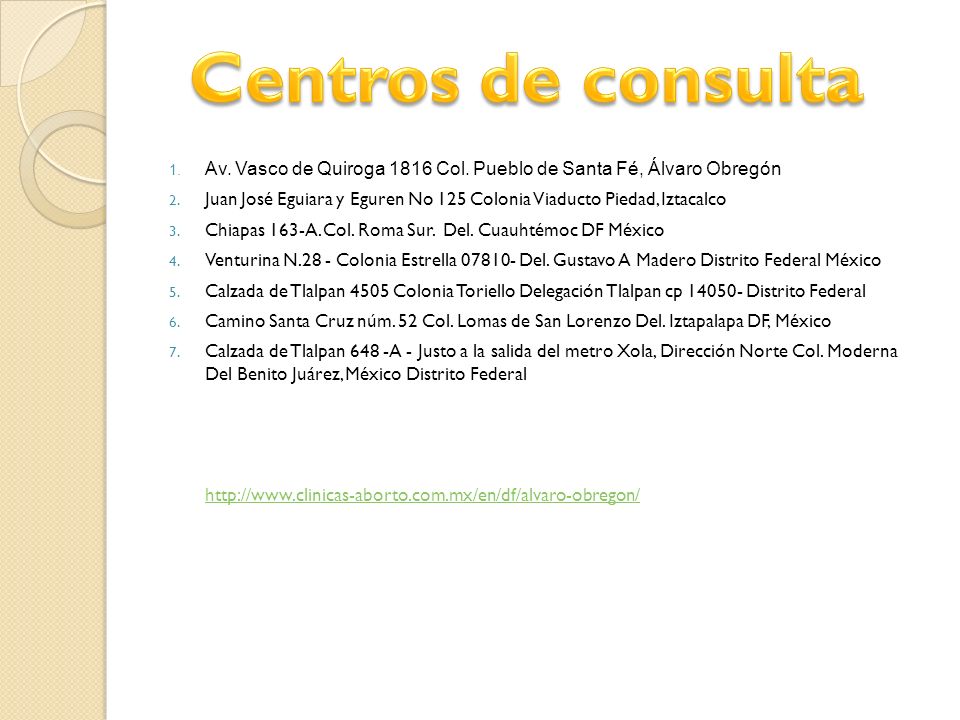 Centros de consulta

1. Av. Vasco de Quiroga 1816 Col. Pueblo de Santa Fé, Álvaro Obregón
2. Juan José Eguiara y Eguren No 125 Colonia Viaducto Piedad, Iztacalco
3. Chiapas 163-A. Col. Roma Sur. Del. Cuauhtémoc DF México
4. Venturina N.28 - Colonia Estrella 07810- Del. Gustavo A Madero Distrito Federal México
5. Calzada de Tlalpan 4505 Colonia Toriello Delegación Tlalpan cp 14050- Distrito Federal
6. Camino Santa Cruz núm. 52 Col. Lomas de San Lorenzo Del. Iztapalapa DF, México
7. Calzada de Tlalpan 648 -A - Justo a la salida del metro Xola, Dirección Norte Col. Moderna Del Benito Juárez, México Distrito Federal

http://www.clinicas-aborto.com.mx/en/df/alvaro-obregon/